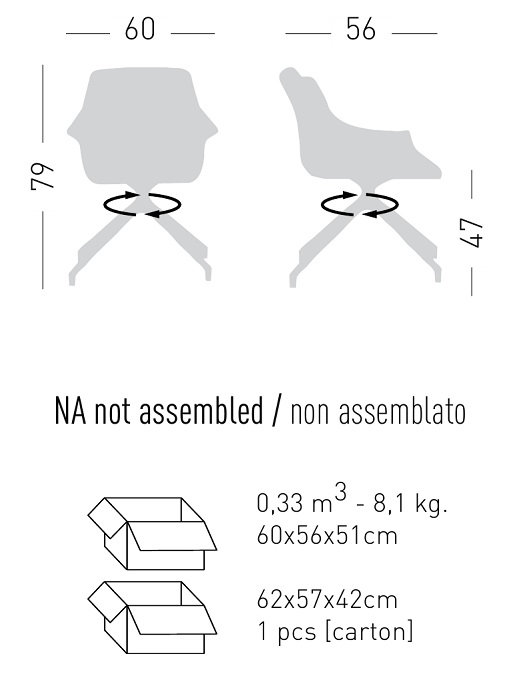 60

56

79

47

NA not assembled / non assemblato

0,33 $m^3$ - 8,1 kg.
60x56x51cm

62x57x42cm
1 pcs [carton]